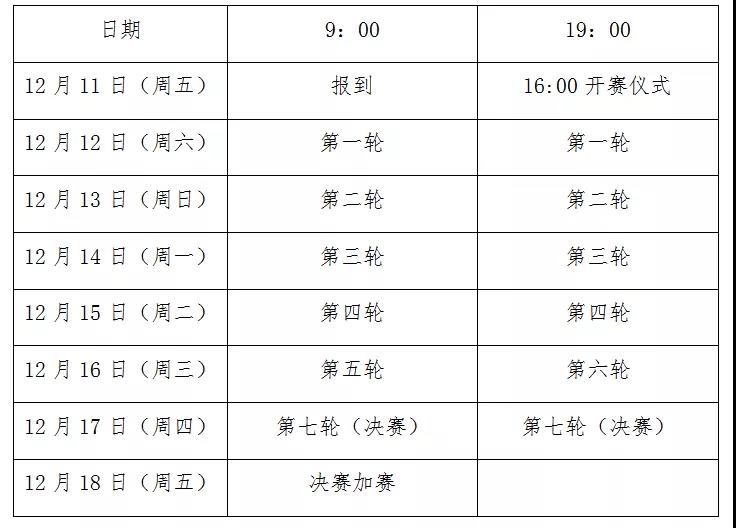 | 日期 | 9：00 | 19：00 |
|---|---|---|
| 12月11日（周五） | 报到 | 16:00开赛仪式 |
| 12月12日（周六） | 第一轮 | 第一轮 |
| 12月13日（周日） | 第二轮 | 第二轮 |
| 12月14日（周一） | 第三轮 | 第三轮 |
| 12月15日（周二） | 第四轮 | 第四轮 |
| 12月16日（周三） | 第五轮 | 第六轮 |
| 12月17日（周四） | 第七轮（决赛） | 第七轮（决赛） |
| 12月18日（周五） | 决赛加赛 | |